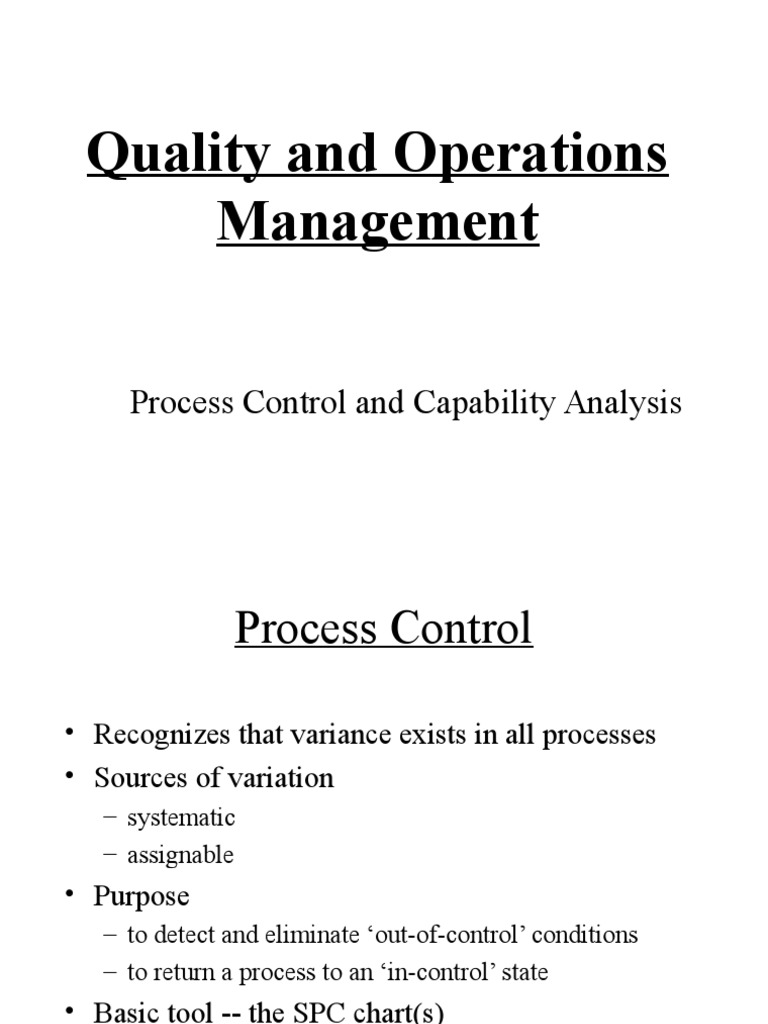 Quality and Operations Management

Process Control and Capability Analysis

Process Control

• Recognizes that variance exists in all processes
• Sources of variation
– systematic
– assignable
• Purpose
– to detect and eliminate ‘out-of-control’ conditions
– to return a process to an ‘in-control’ state
• Basic tool -- the SPC chart(s)